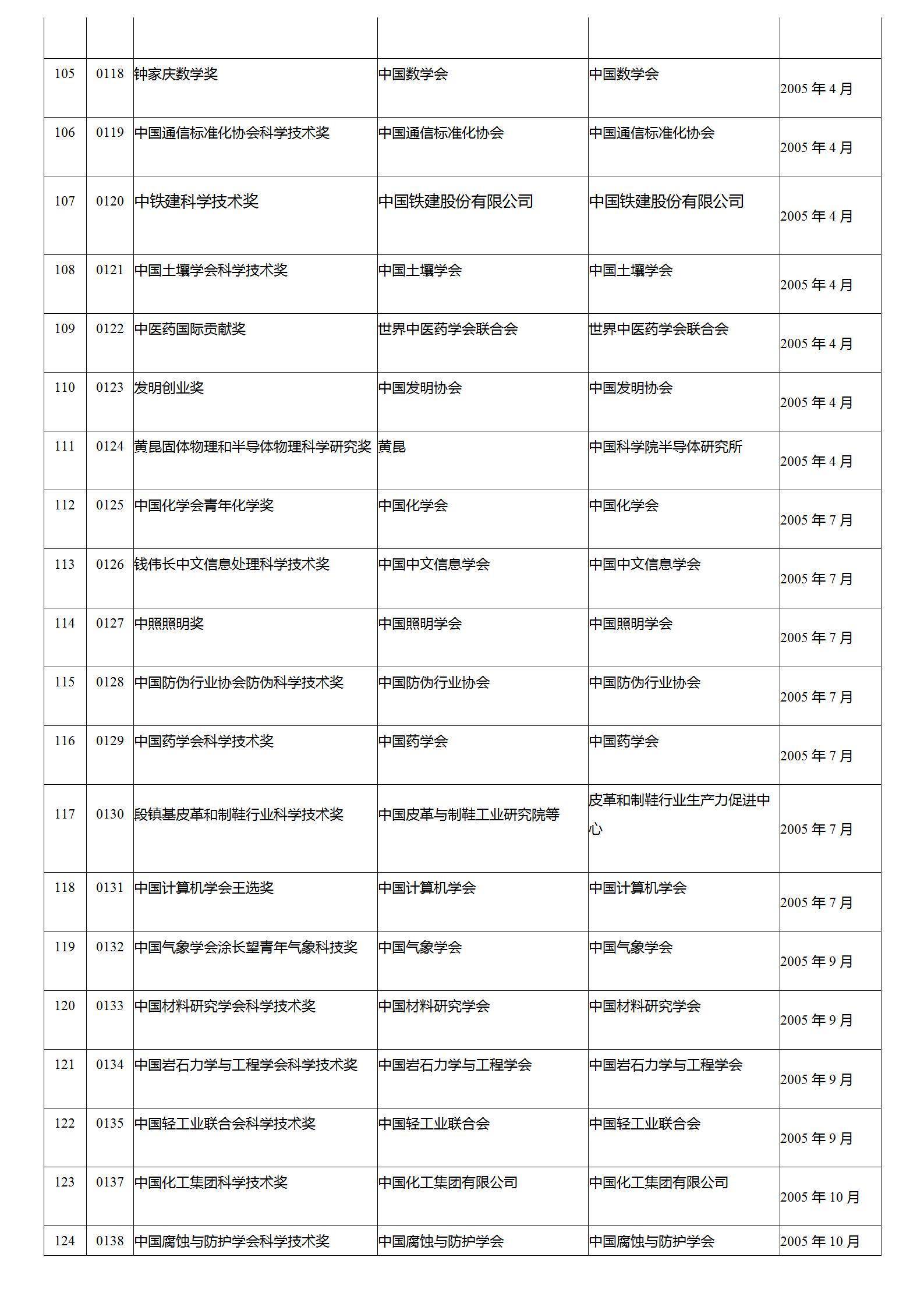 |  |  |  |  |  |  |
|---|---|---|---|---|---|
| 105 | 0118 | 钟家庆数学奖 | 中国数学会 | 中国数学会 | 2005 年 4 月 |
| 106 | 0119 | 中国通信标准化协会科学技术奖 | 中国通信标准化协会 | 中国通信标准化协会 | 2005 年 4 月 |
| 107 | 0120 | 中铁建科学技术奖 | 中国铁建股份有限公司 | 中国铁建股份有限公司 | 2005 年 4 月 |
| 108 | 0121 | 中国土壤学会科学技术奖 | 中国土壤学会 | 中国土壤学会 | 2005 年 4 月 |
| 109 | 0122 | 中医药国际贡献奖 | 世界中医药学会联合会 | 世界中医药学会联合会 | 2005 年 4 月 |
| 110 | 0123 | 发明创业奖 | 中国发明协会 | 中国发明协会 | 2005 年 4 月 |
| 111 | 0124 | 黄昆固体物理和半导体物理科学研究奖 | 黄昆 | 中国科学院半导体研究所 | 2005 年 4 月 |
| 112 | 0125 | 中国化学会青年化学奖 | 中国化学会 | 中国化学会 | 2005 年 7 月 |
| 113 | 0126 | 钱伟长中文信息处理科学技术奖 | 中国中文信息学会 | 中国中文信息学会 | 2005 年 7 月 |
| 114 | 0127 | 中照照明奖 | 中国照明学会 | 中国照明学会 | 2005 年 7 月 |
| 115 | 0128 | 中国防伪行业协会防伪科学技术奖 | 中国防伪行业协会 | 中国防伪行业协会 | 2005 年 7 月 |
| 116 | 0129 | 中国药学会科学技术奖 | 中国药学会 | 中国药学会 | 2005 年 7 月 |
| 117 | 0130 | 段镇基皮革和制鞋行业科学技术奖 | 中国皮革与制鞋工业研究院等 | 皮革和制鞋行业生产力促进中心 | 2005 年 7 月 |
| 118 | 0131 | 中国计算机学会王选奖 | 中国计算机学会 | 中国计算机学会 | 2005 年 7 月 |
| 119 | 0132 | 中国气象学会涂长望青年气象科技奖 | 中国气象学会 | 中国气象学会 | 2005 年 9 月 |
| 120 | 0133 | 中国材料研究学会科学技术奖 | 中国材料研究学会 | 中国材料研究学会 | 2005 年 9 月 |
| 121 | 0134 | 中国岩石力学与工程学会科学技术奖 | 中国岩石力学与工程学会 | 中国岩石力学与工程学会 | 2005 年 9 月 |
| 122 | 0135 | 中国轻工业联合会科学技术奖 | 中国轻工业联合会 | 中国轻工业联合会 | 2005 年 9 月 |
| 123 | 0137 | 中国化工集团科学技术奖 | 中国化工集团有限公司 | 中国化工集团有限公司 | 2005 年 10 月 |
| 124 | 0138 | 中国腐蚀与防护学会科学技术奖 | 中国腐蚀与防护学会 | 中国腐蚀与防护学会 | 2005 年 10 月 |